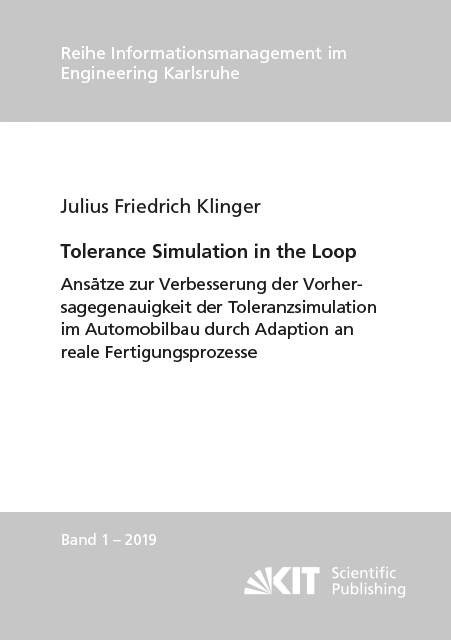 Reihe Informationsmanagement im Engineering Karlsruhe

Julius Friedrich Klinger

Tolerance Simulation in the Loop

Ansätze zur Verbesserung der Vorhersagegenauigkeit der Toleranzsimulation im Automobilbau durch Adaption an reale Fertigungsprozesse

Band 1 – 2019

KIT Scientific Publishing